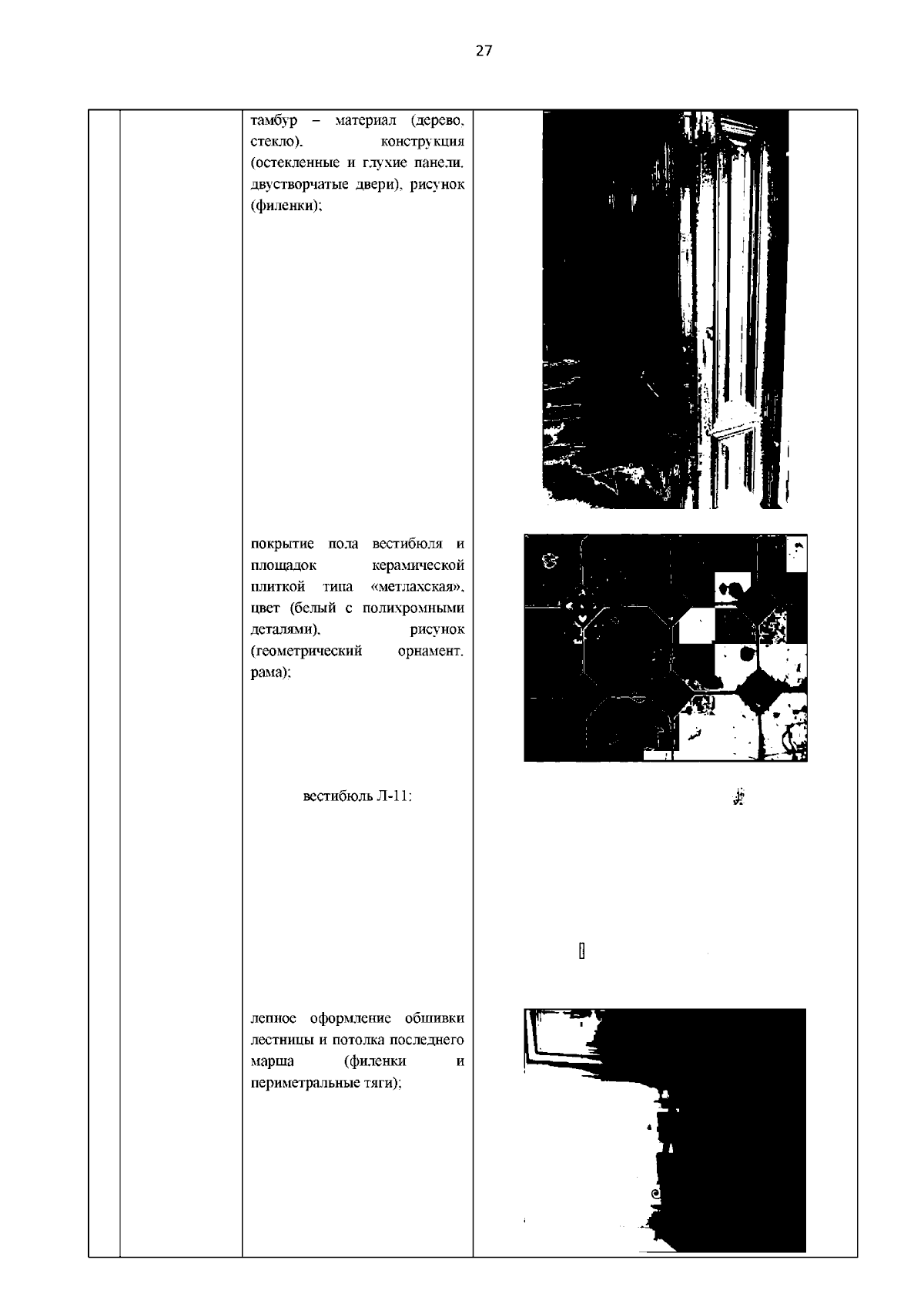 27

тамбур – материал (дерево, стекло), конструкция (остекленные и глухие панели, двустворчатые двери), рисунок (филенки);

покрытие пола вестибюля и площадок керамической плиткой типа «метлахская», цвет (белый с полихромными деталями), рисунок (геометрический орнамент, рама);

вестибюль Л-11:

лепное оформление обшивки лестницы и потолка последнего марша (филенки и периметральные тяги);